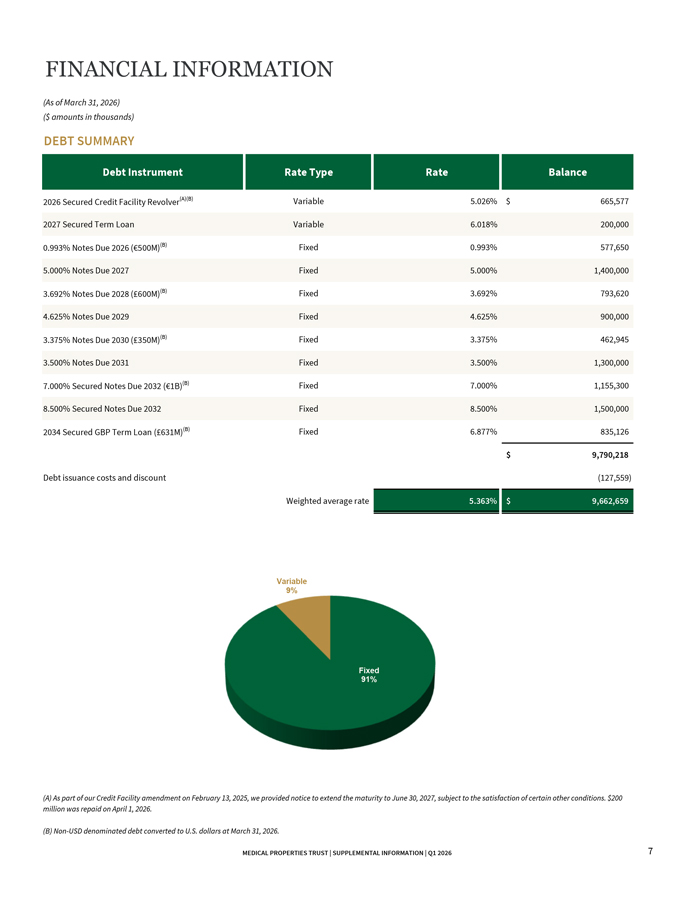 FINANCIAL INFORMATION

(As of March 31, 2026)
($ amounts in thousands)

DEBT SUMMARY

| Debt Instrument | Rate Type | Rate | Balance |
|---|---|---|---|
| 2026 Secured Credit Facility Revolver$^{(A)(B)}$ | Variable | 5.026% | $ 665,577 |
| 2027 Secured Term Loan | Variable | 6.018% | 200,000 |
| 0.993% Notes Due 2026 (€500M)$^{(B)}$ | Fixed | 0.993% | 577,650 |
| 5.000% Notes Due 2027 | Fixed | 5.000% | 1,400,000 |
| 3.692% Notes Due 2028 (£600M)$^{(B)}$ | Fixed | 3.692% | 793,620 |
| 4.625% Notes Due 2029 | Fixed | 4.625% | 900,000 |
| 3.375% Notes Due 2030 (£350M)$^{(B)}$ | Fixed | 3.375% | 462,945 |
| 3.500% Notes Due 2031 | Fixed | 3.500% | 1,300,000 |
| 7.000% Secured Notes Due 2032 (€1B)$^{(B)}$ | Fixed | 7.000% | 1,155,300 |
| 8.500% Secured Notes Due 2032 | Fixed | 8.500% | 1,500,000 |
| 2034 Secured GBP Term Loan (£631M)$^{(B)}$ | Fixed | 6.877% | 835,126 |
| | | | $ 9,790,218 |
| Debt issuance costs and discount | | | (127,559) |
| | Weighted average rate | 5.363% | $ 9,662,659 |

Variable
9%

Fixed
91%

(A) As part of our Credit Facility amendment on February 13, 2025, we provided notice to extend the maturity to June 30, 2027, subject to the satisfaction of certain other conditions. $200 million was repaid on April 1, 2026.

(B) Non-USD denominated debt converted to U.S. dollars at March 31, 2026.

MEDICAL PROPERTIES TRUST | SUPPLEMENTAL INFORMATION | Q1 2026

7